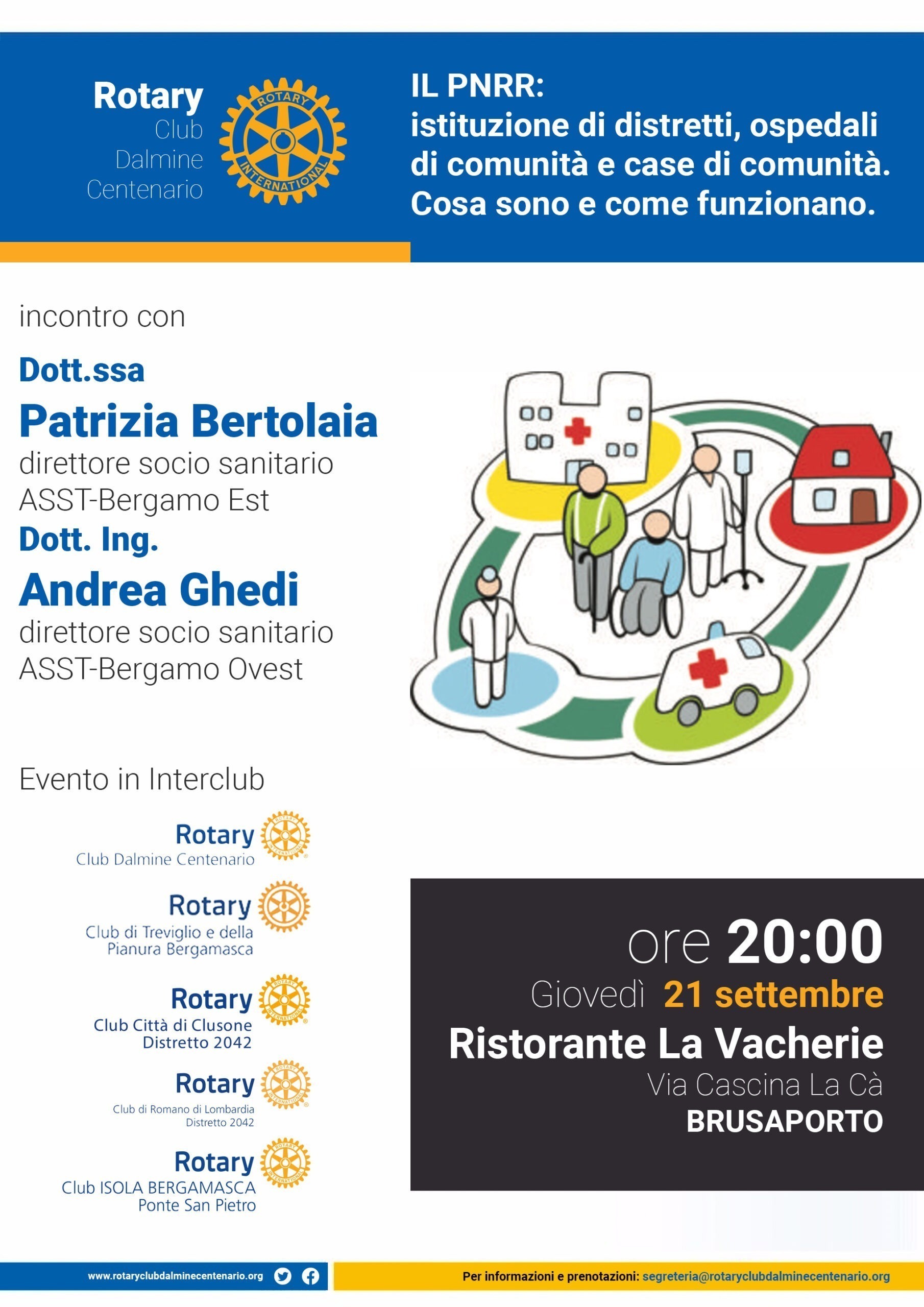 Rotary
Club
Dalmine
Centenario

ROTARY INTERNATIONAL

IL PNRR:
istituzione di distretti, ospedali di comunità e case di comunità. Cosa sono e come funzionano.

incontro con

Dott.ssa
Patrizia Bertolaia
direttore socio sanitario
ASST-Bergamo Est

Dott. Ing.
Andrea Ghedi
direttore socio sanitario
ASST-Bergamo Ovest

Evento in Interclub

Rotary
Club Dalmine Centenario

Rotary
Club di Treviglio e della Pianura Bergamasca

Rotary
Club Città di Clusone
Distretto 2042

Rotary
Club di Romano di Lombardia
Distretto 2042

Rotary
Club ISOLA BERGAMASCA
Ponte San Pietro

ore 20:00
Giovedì 21 settembre
Ristorante La Vacherie
Via Cascina La Cà
BRUSAPORTO

www.rotaryclubdalminecentenario.org

Per informazioni e prenotazioni: segreteria@rotaryclubdalminecentenario.org